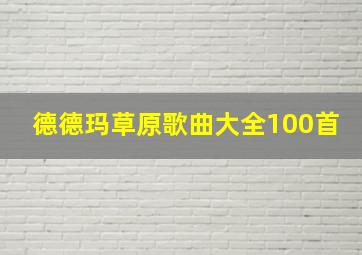 德德玛草原歌曲大全100首